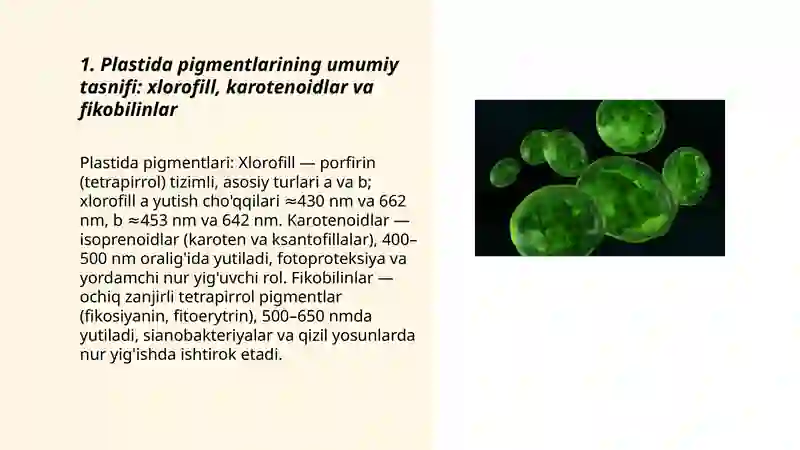 1. Plastida pigmentlarining umumiy tasnifi: xlorofill, karotenoidlar va fikobilinlar

Plastida pigmentlari: Xlorofill — porfirin (tetrapirrol) tizimli, asosiy turlari a va b; xlorofill a yutish cho'qqilari ≈430 nm va 662 nm, b ≈453 nm va 642 nm. Karotenoidlar — isoprenoidlar (karoten va ksantofillalar), 400–500 nm oralig'ida yutiladi, fotoproteksiya va yordamchi nur yig'uvchi rol. Fikobilinlar — ochiq zanjirli tetrapirrol pigmentlar (fikosiyanin, fitoerytrin), 500–650 nmda yutiladi, sianobakteriyalar va qizil yosunlarda nur yig'ishda ishtirok etadi.